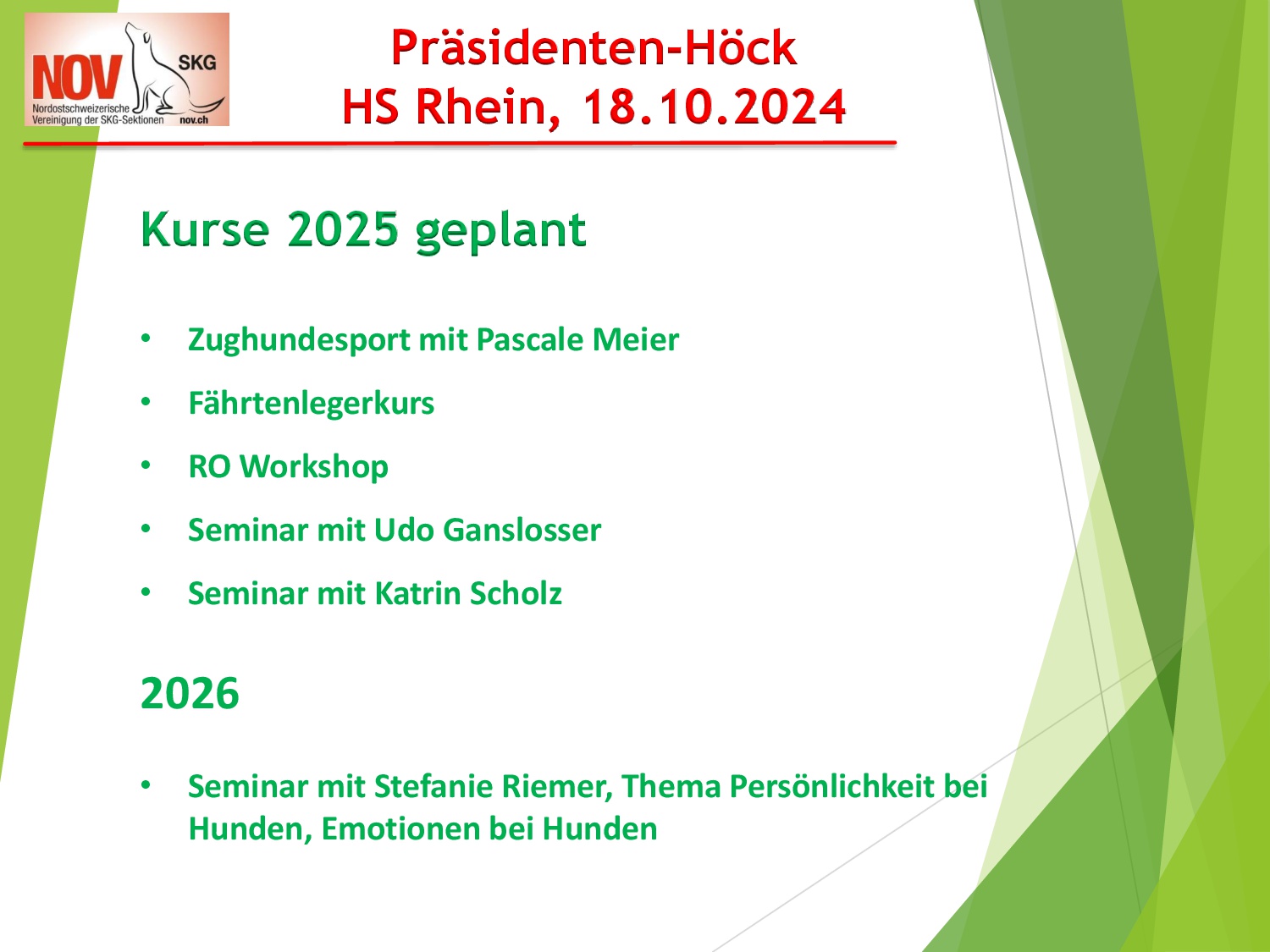 NOV SKG
Nordostschweizerische Vereinigung der SKG-Sektionen nov.ch

Präsidenten-Höck
HS Rhein, 18.10.2024

Kurse 2025 geplant

• Zughundesport mit Pascale Meier
• Fährtenlegerkurs
• RO Workshop
• Seminar mit Udo Ganslosser
• Seminar mit Katrin Scholz

2026

• Seminar mit Stefanie Riemer, Thema Persönlichkeit bei Hunden, Emotionen bei Hunden